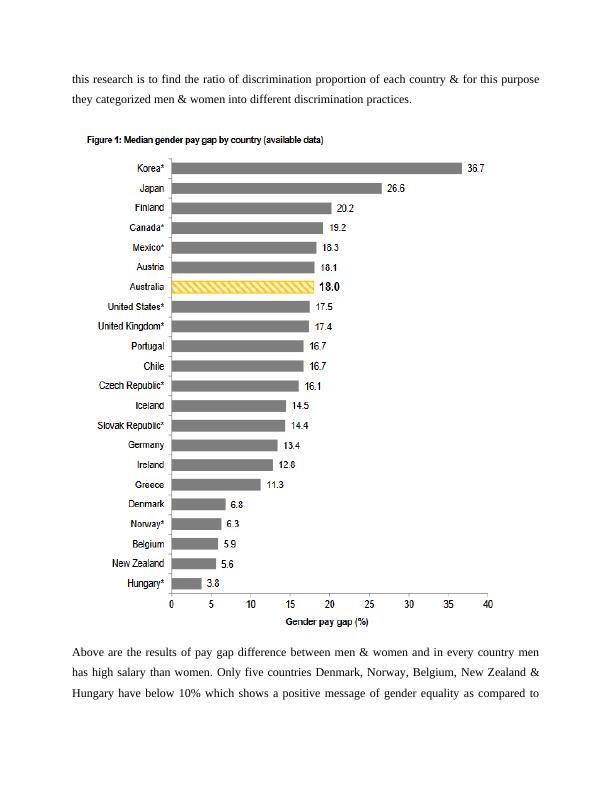 this research is to find the ratio of discrimination proportion of each country & for this purpose they categorized men & women into different discrimination practices.

Figure 1: Median gender pay gap by country (available data)

Korea* 36.7
Japan 26.6
Finland 20.2
Canada* 19.2
Mexico* 18.3
Austria 18.1
Australia 18.0
United States* 17.5
United Kingdom* 17.4
Portugal 16.7
Chile 16.7
Czech Republic* 16.1
Iceland 14.5
Slovak Republic* 14.4
Germany 13.4
Ireland 12.8
Greece 11.3
Denmark 6.8
Norway* 6.3
Belgium 5.9
New Zealand 5.6
Hungary* 3.8

0 5 10 15 20 25 30 35 40
Gender pay gap (%)

Above are the results of pay gap difference between men & women and in every country men has high salary than women. Only five countries Denmark, Norway, Belgium, New Zealand & Hungary have below 10% which shows a positive message of gender equality as compared to